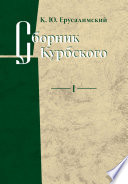 К. Ю. Ерусалимский

Сборник Курбского

I